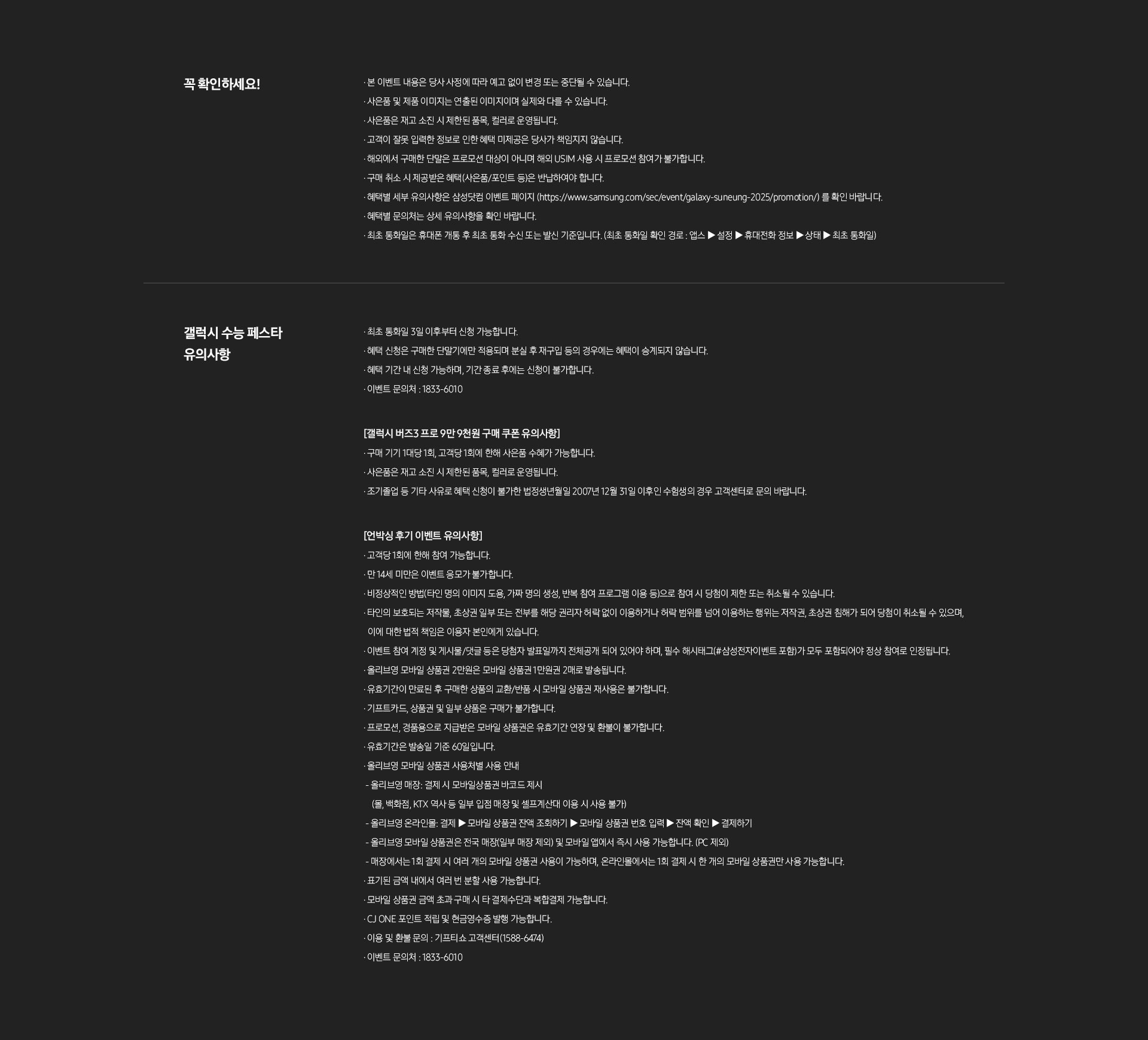 꼭 확인하세요!

· 본 이벤트 내용은 당사 사정에 따라 예고 없이 변경 또는 중단될 수 있습니다.
· 사은품 및 제품 이미지는 연출된 이미지이며 실제와 다를 수 있습니다.
· 사은품은 재고 소진 시 제한된 품목, 컬러로 운영됩니다.
· 고객이 잘못 입력한 정보로 인한 혜택 미제공은 당사가 책임지지 않습니다.
· 해외에서 구매한 단말은 프로모션 대상이 아니며 해외 USIM 사용 시 프로모션 참여가 불가합니다.
· 구매 취소 시 제공받은 혜택(사은품/포인트 등)은 반납하여야 합니다.
· 혜택별 세부 유의사항은 삼성닷컴 이벤트 페이지 (https://www.samsung.com/sec/event/galaxy-suneung-2025/promotion/) 를 확인 바랍니다.
· 혜택별 문의처는 상세 유의사항을 확인 바랍니다.
· 최초 통화일은 휴대폰 개통 후 최초 통화 수신 또는 발신 기준입니다. (최초 통화일 확인 경로 : 앱스 ▶ 설정 ▶ 휴대전화 정보 ▶ 상태 ▶ 최초 통화일)

갤럭시 수능 페스타 유의사항

· 최초 통화일 3일 이후부터 신청 가능합니다.
· 혜택 신청은 구매한 단말기에만 적용되며 분실 후 재구입 등의 경우에는 혜택이 승계되지 않습니다.
· 혜택 기간 내 신청 가능하며, 기간 종료 후에는 신청이 불가합니다.
· 이벤트 문의처 : 1833-6010

[갤럭시 버즈3 프로 9만 9천원 구매 쿠폰 유의사항]
· 구매 기기 1대당 1회, 고객당 1회에 한해 사은품 수혜가 가능합니다.
· 사은품은 재고 소진 시 제한된 품목, 컬러로 운영됩니다.
· 조기졸업 등 기타 사유로 혜택 신청이 불가한 법정생년월일 2007년 12월 31일 이후인 수험생의 경우 고객센터로 문의 바랍니다.

[언박싱 후기 이벤트 유의사항]
· 고객당 1회에 한해 참여 가능합니다.
· 만 14세 미만은 이벤트 응모가 불가합니다.
· 비정상적인 방법(타인 명의 이미지 도용, 가짜 명의 생성, 반복 참여 프로그램 이용 등)으로 참여 시 당첨이 제한 또는 취소될 수 있습니다.
· 타인의 보호되는 저작물, 초상권 일부 또는 전부를 해당 권리자 허락 없이 이용하거나 허락 범위를 넘어 이용하는 행위는 저작권, 초상권 침해가 되어 당첨이 취소될 수 있으며, 이에 대한 법적 책임은 이용자 본인에게 있습니다.
· 이벤트 참여 계정 및 게시물/댓글 등은 당첨자 발표일까지 전체공개 되어 있어야 하며, 필수 해시태그(#삼성전자이벤트 포함)가 모두 포함되어야 정상 참여로 인정됩니다.
· 올리브영 모바일 상품권 2만원은 모바일 상품권 1만원권 2매로 발송됩니다.
· 유효기간이 만료된 후 구매한 상품의 교환/반품 시 모바일 상품권 재사용은 불가합니다.
· 기프트카드, 상품권 및 일부 상품은 구매가 불가합니다.
· 프로모션, 경품용으로 지급받은 모바일 상품권은 유효기간 연장 및 환불이 불가합니다.
· 유효기간은 발송일 기준 60일입니다.
· 올리브영 모바일 상품권 사용처별 사용 안내
- 올리브영 매장: 결제 시 모바일상품권 바코드 제시
(몰, 백화점, KTX 역사 등 일부 입점 매장 및 셀프계산대 이용 시 사용 불가)
- 올리브영 온라인몰: 결제 ▶ 모바일 상품권 잔액 조회하기 ▶ 모바일 상품권 번호 입력 ▶ 잔액 확인 ▶ 결제하기
- 올리브영 모바일 상품권은 전국 매장(일부 매장 제외) 및 모바일 앱에서 즉시 사용 가능합니다. (PC 제외)
- 매장에서는 1회 결제 시 여러 개의 모바일 상품권 사용이 가능하며, 온라인몰에서는 1회 결제 시 한 개의 모바일 상품권만 사용 가능합니다.
· 표기된 금액 내에서 여러 번 분할 사용 가능합니다.
· 모바일 상품권 금액 초과 구매 시 타 결제수단과 복합결제 가능합니다.
· CJ ONE 포인트 적립 및 현금영수증 발행 가능합니다.
· 이용 및 환불 문의 : 기프티쇼 고객센터(1588-6474)
· 이벤트 문의처 : 1833-6010